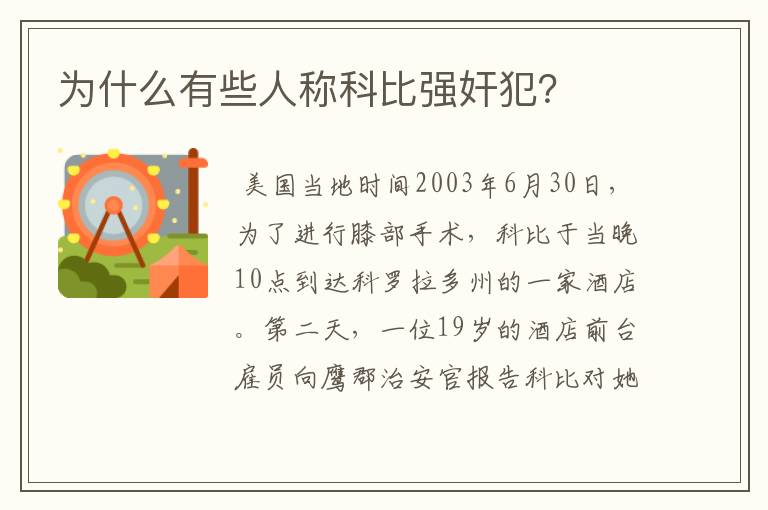 为什么有些人称科比强奸犯?

美国当地时间2003年6月30日，为了进行膝部手术，科比于当晚10点到达科罗拉多州的一家酒店。第二天，一位19岁的酒店前台雇员向鹰郡治安官报告科比对她